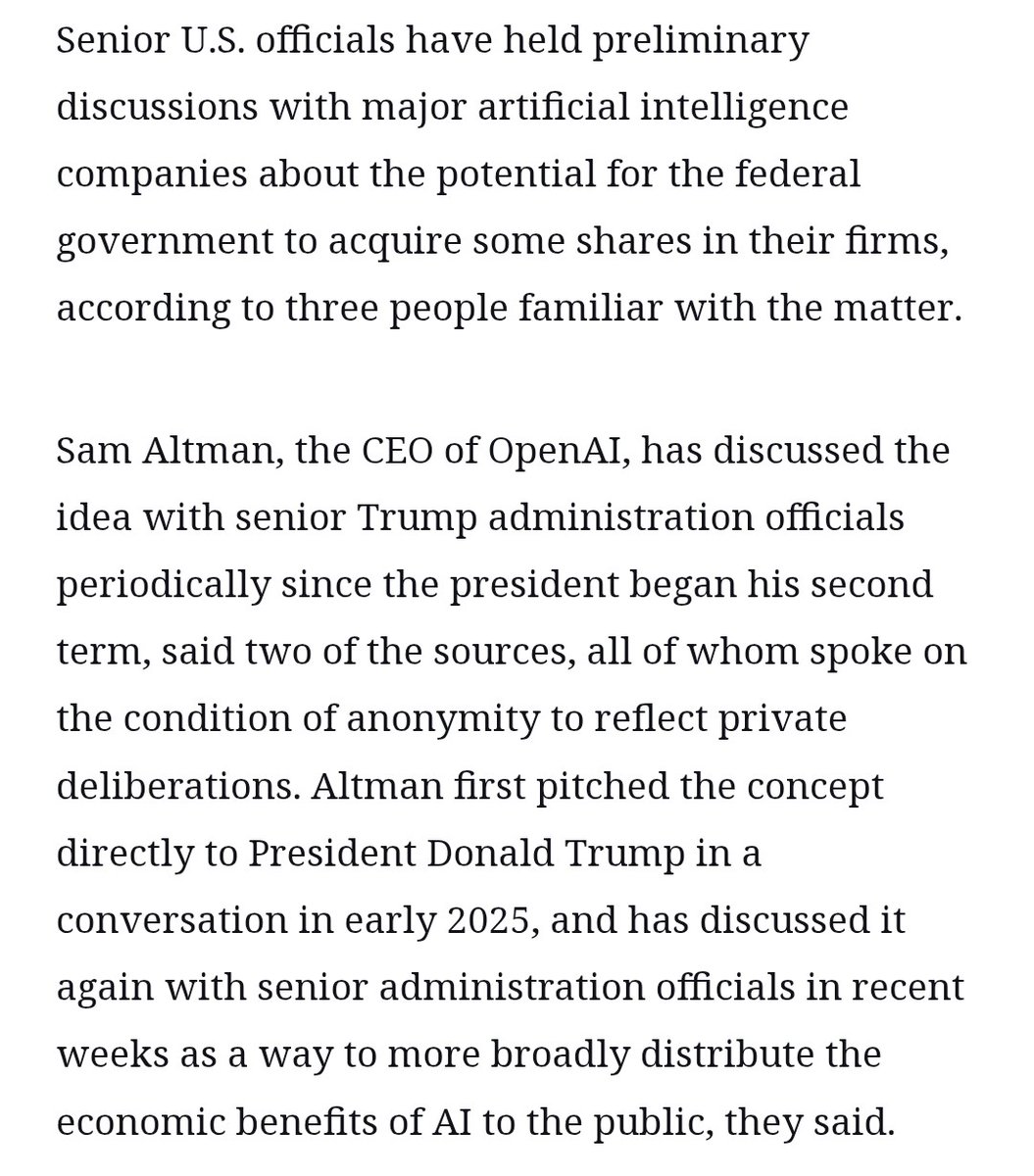 Senior U.S. officials have held preliminary discussions with major artificial intelligence companies about the potential for the federal government to acquire some shares in their firms, according to three people familiar with the matter.

Sam Altman, the CEO of OpenAI, has discussed the idea with senior Trump administration officials periodically since the president began his second term, said two of the sources, all of whom spoke on the condition of anonymity to reflect private deliberations. Altman first pitched the concept directly to President Donald Trump in a conversation in early 2025, and has discussed it again with senior administration officials in recent weeks as a way to more broadly distribute the economic benefits of AI to the public, they said.